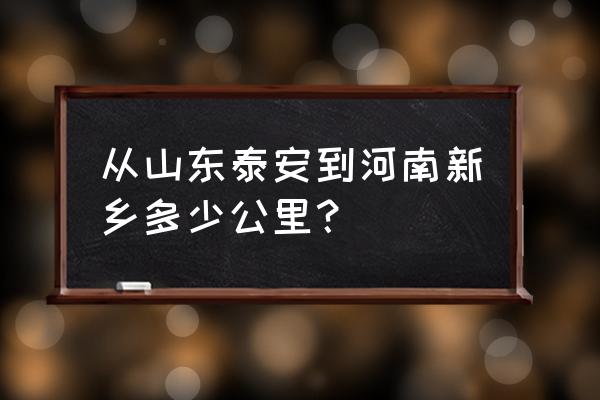 从山东泰安到河南新乡多少公里？